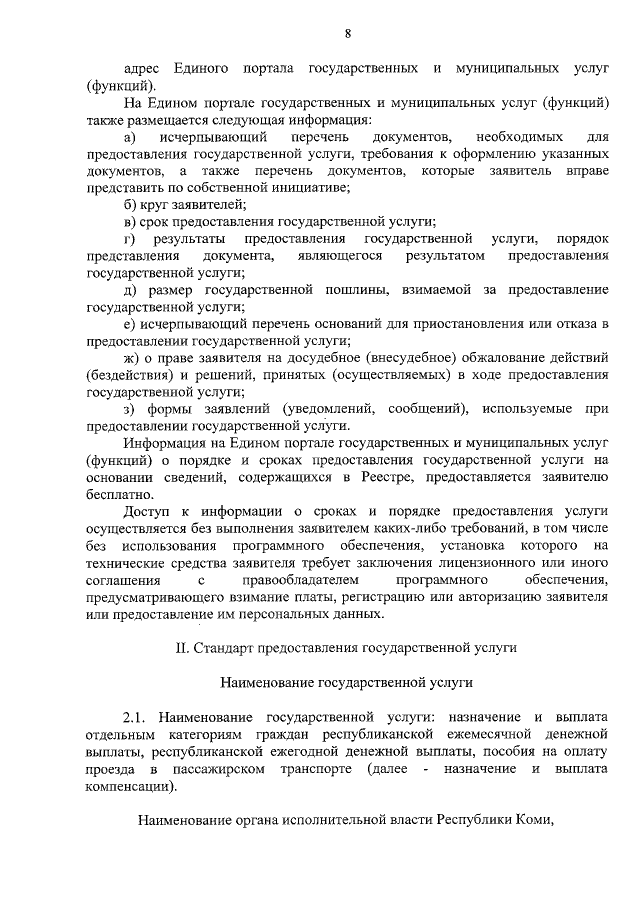 8

адрес Единого портала государственных и муниципальных услуг (функций).

На Едином портале государственных и муниципальных услуг (функций) также размещается следующая информация:

а) исчерпывающий перечень документов, необходимых для предоставления государственной услуги, требования к оформлению указанных документов, а также перечень документов, которые заявитель вправе представить по собственной инициативе;

б) круг заявителей;

в) срок предоставления государственной услуги;

г) результаты предоставления государственной услуги, порядок представления документа, являющегося результатом предоставления государственной услуги;

д) размер государственной пошлины, взимаемой за предоставление государственной услуги;

е) исчерпывающий перечень оснований для приостановления или отказа в предоставлении государственной услуги;

ж) о праве заявителя на досудебное (внесудебное) обжалование действий (бездействия) и решений, принятых (осуществляемых) в ходе предоставления государственной услуги;

з) формы заявлений (уведомлений, сообщений), используемые при предоставлении государственной услуги.

Информация на Едином портале государственных и муниципальных услуг (функций) о порядке и сроках предоставления государственной услуги на основании сведений, содержащихся в Реестре, предоставляется заявителю бесплатно.

Доступ к информации о сроках и порядке предоставления услуги осуществляется без выполнения заявителем каких-либо требований, в том числе без использования программного обеспечения, установка которого на технические средства заявителя требует заключения лицензионного или иного соглашения с правообладателем программного обеспечения, предусматривающего взимание платы, регистрацию или авторизацию заявителя или предоставление им персональных данных.

II. Стандарт предоставления государственной услуги

Наименование государственной услуги

2.1. Наименование государственной услуги: назначение и выплата отдельным категориям граждан республиканской ежемесячной денежной выплаты, республиканской ежегодной денежной выплаты, пособия на оплату проезда в пассажирском транспорте (далее - назначение и выплата компенсации).

Наименование органа исполнительной власти Республики Коми,